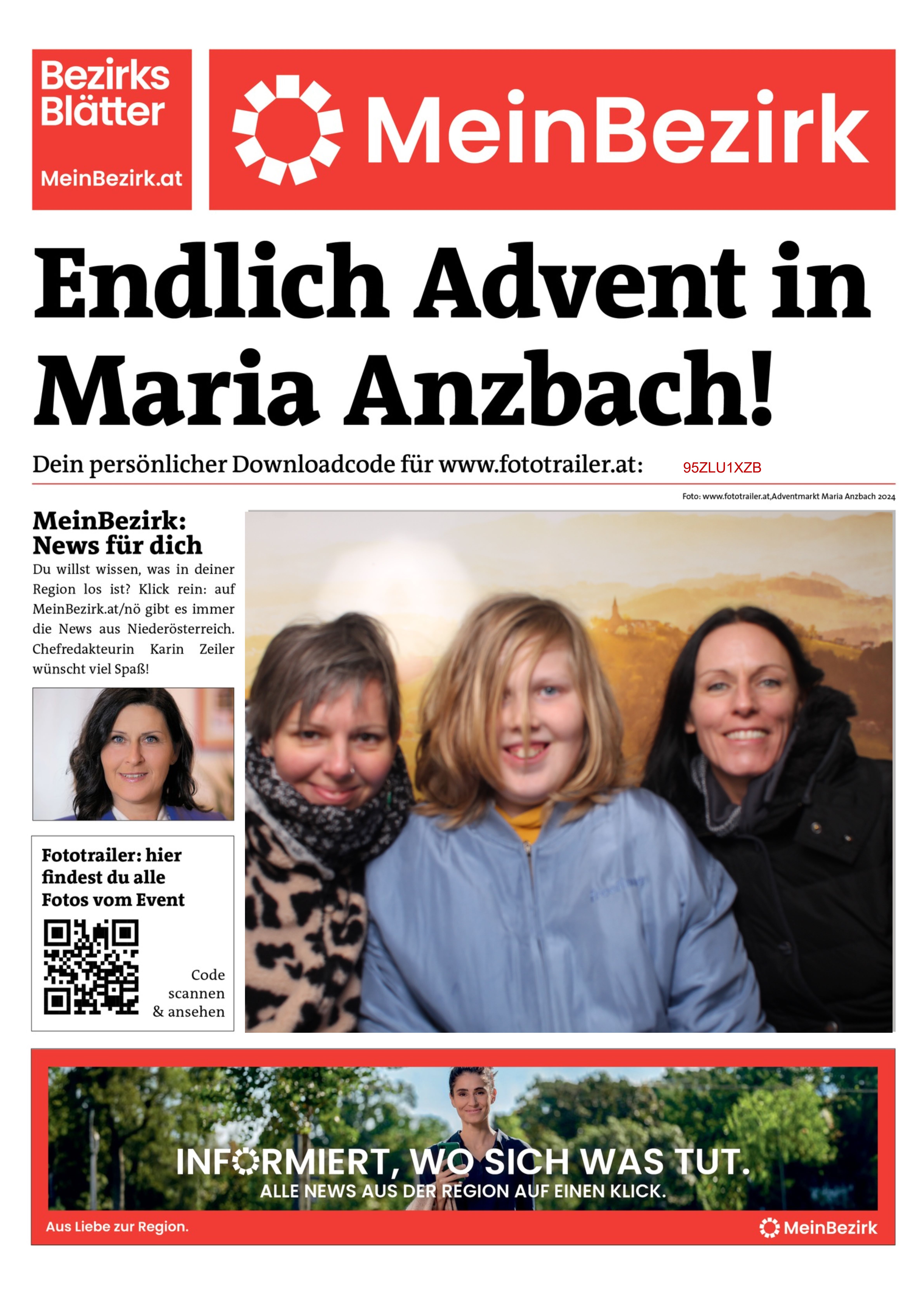 Bezirks Blätter

MeinBezirk.at

MeinBezirk

Endlich Advent in Maria Anzbach!

Dein persönlicher Downloadcode für www.fototrailer.at: 95ZLU1XZB

Foto: www.fototrailer.at,Adventmarkt Maria Anzbach 2024

MeinBezirk: News für dich

Du willst wissen, was in deiner Region los ist? Klick rein: auf MeinBezirk.at/nö gibt es immer die News aus Niederösterreich. Chefredakteurin Karin Zeiler wünscht viel Spaß!

Fototrailer: hier findest du alle Fotos vom Event

Code scannen & ansehen

INFORMIERT, WO SICH WAS TUT.
ALLE NEWS AUS DER REGION AUF EINEN KLICK.

Aus Liebe zur Region.

MeinBezirk